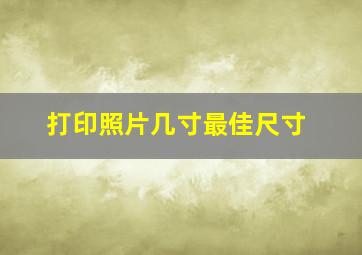 打印照片几寸最佳尺寸